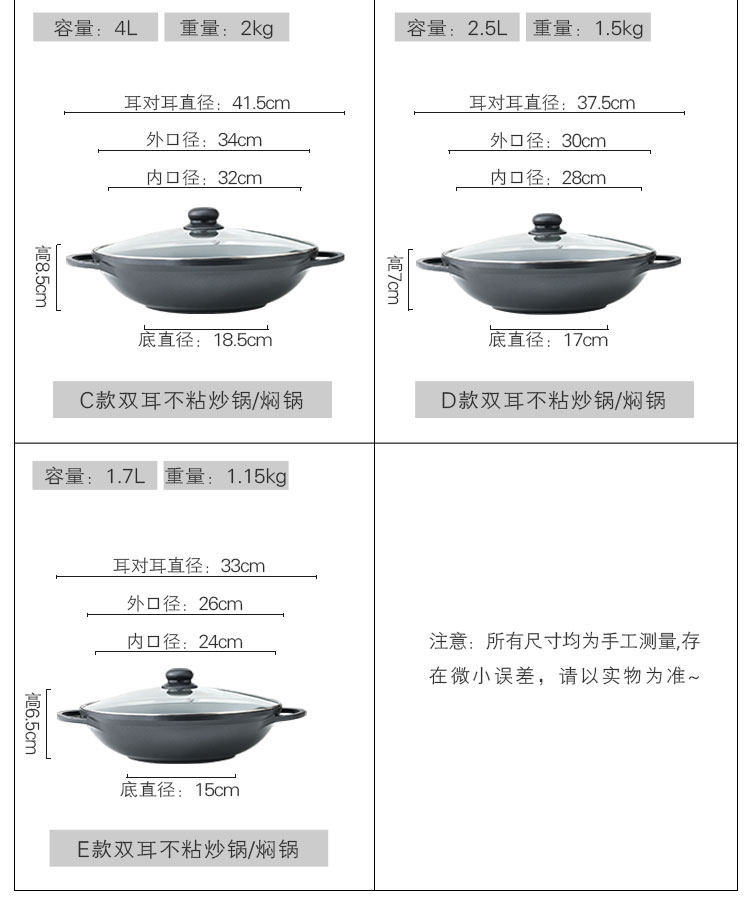 容量：4L　重量：2kg

耳对耳直径：41.5cm

外口径：34cm

内口径：32cm

高8.5cm

底直径：18.5cm

C款双耳不粘炒锅/焖锅

容量：2.5L　重量：1.5kg

耳对耳直径：37.5cm

外口径：30cm

内口径：28cm

高7cm

底直径：17cm

D款双耳不粘炒锅/焖锅

容量：1.7L　重量：1.15kg

耳对耳直径：33cm

外口径：26cm

内口径：24cm

高6.5cm

底直径：15cm

E款双耳不粘炒锅/焖锅

注意：所有尺寸均为手工测量,存在微小误差，请以实物为准~